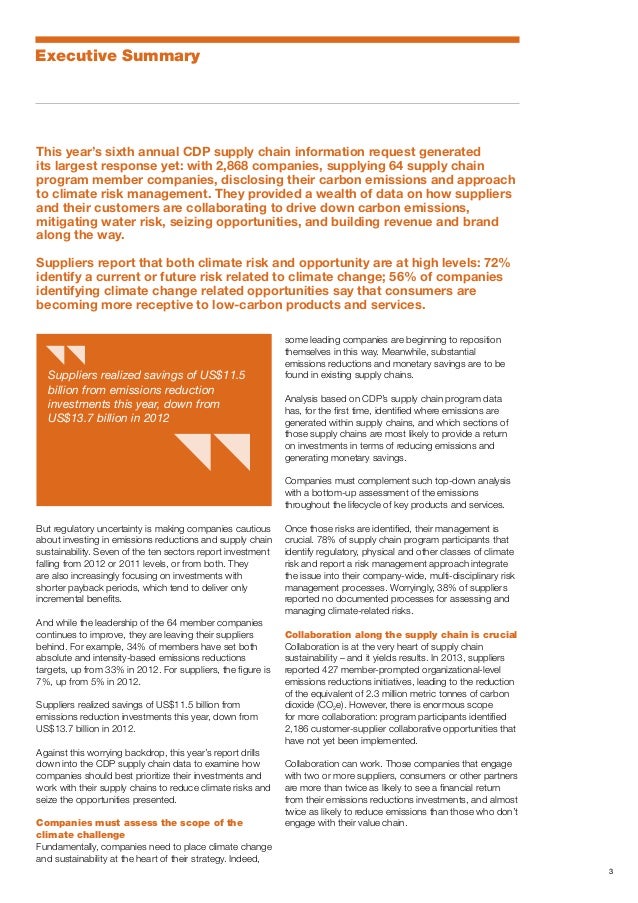 Executive Summary

This year's sixth annual CDP supply chain information request generated its largest response yet: with 2,868 companies, supplying 64 supply chain program member companies, disclosing their carbon emissions and approach to climate risk management. They provided a wealth of data on how suppliers and their customers are collaborating to drive down carbon emissions, mitigating water risk, seizing opportunities, and building revenue and brand along the way.

Suppliers report that both climate risk and opportunity are at high levels: 72% identify a current or future risk related to climate change; 56% of companies identifying climate change related opportunities say that consumers are becoming more receptive to low-carbon products and services.

Suppliers realized savings of US$11.5 billion from emissions reduction investments this year, down from US$13.7 billion in 2012

But regulatory uncertainty is making companies cautious about investing in emissions reductions and supply chain sustainability. Seven of the ten sectors report investment falling from 2012 or 2011 levels, or from both. They are also increasingly focusing on investments with shorter payback periods, which tend to deliver only incremental benefits.

And while the leadership of the 64 member companies continues to improve, they are leaving their suppliers behind. For example, 34% of members have set both absolute and intensity-based emissions reductions targets, up from 33% in 2012. For suppliers, the figure is 7%, up from 5% in 2012.

Suppliers realized savings of US$11.5 billion from emissions reduction investments this year, down from US$13.7 billion in 2012.

Against this worrying backdrop, this year's report drills down into the CDP supply chain data to examine how companies should best prioritize their investments and work with their supply chains to reduce climate risks and seize the opportunities presented.

Companies must assess the scope of the climate challenge
Fundamentally, companies need to place climate change and sustainability at the heart of their strategy. Indeed, some leading companies are beginning to reposition themselves in this way. Meanwhile, substantial emissions reductions and monetary savings are to be found in existing supply chains.

Analysis based on CDP's supply chain program data has, for the first time, identified where emissions are generated within supply chains, and which sections of those supply chains are most likely to provide a return on investments in terms of reducing emissions and generating monetary savings.

Companies must complement such top-down analysis with a bottom-up assessment of the emissions throughout the lifecycle of key products and services.

Once those risks are identified, their management is crucial. 78% of supply chain program participants that identify regulatory, physical and other classes of climate risk and report a risk management approach integrate the issue into their company-wide, multi-disciplinary risk management processes. Worryingly, 38% of suppliers reported no documented processes for assessing and managing climate-related risks.

Collaboration along the supply chain is crucial
Collaboration is at the very heart of supply chain sustainability – and it yields results. In 2013, suppliers reported 427 member-prompted organizational-level emissions reductions initiatives, leading to the reduction of the equivalent of 2.3 million metric tonnes of carbon dioxide ($CO_2e$). However, there is enormous scope for more collaboration: program participants identified 2,186 customer-supplier collaborative opportunities that have not yet been implemented.

Collaboration can work. Those companies that engage with two or more suppliers, consumers or other partners are more than twice as likely to see a financial return from their emissions reductions investments, and almost twice as likely to reduce emissions than those who don't engage with their value chain.

3